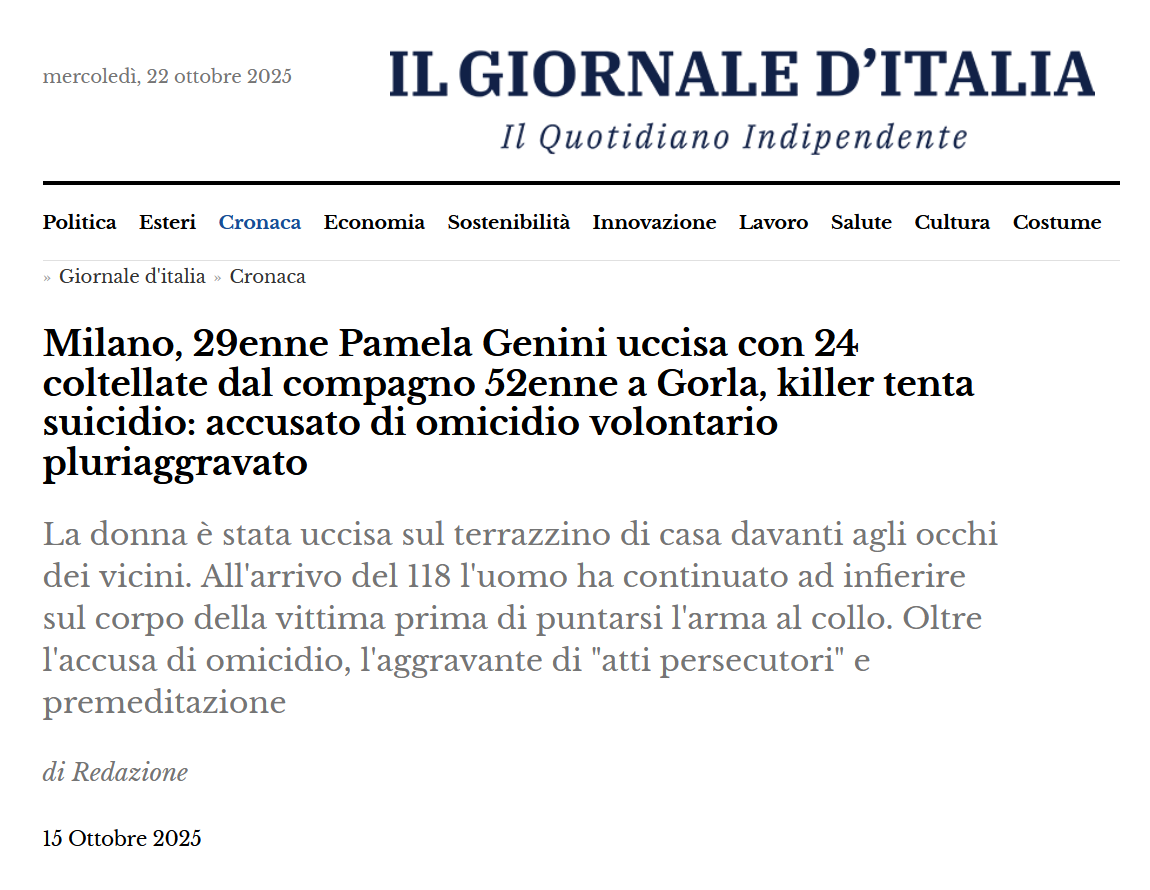 mercoledì, 22 ottobre 2025

IL GIORNALE D'ITALIA
Il Quotidiano Indipendente

Politica Esteri Cronaca Economia Sostenibilità Innovazione Lavoro Salute Cultura Costume

» Giornale d'italia » Cronaca

Milano, 29enne Pamela Genini uccisa con 24 coltellate dal compagno 52enne a Gorla, killer tenta suicidio: accusato di omicidio volontario pluriaggravato

La donna è stata uccisa sul terrazzino di casa davanti agli occhi dei vicini. All'arrivo del 118 l'uomo ha continuato ad infierire sul corpo della vittima prima di puntarsi l'arma al collo. Oltre l'accusa di omicidio, l'aggravante di "atti persecutori" e premeditazione

di Redazione

15 Ottobre 2025